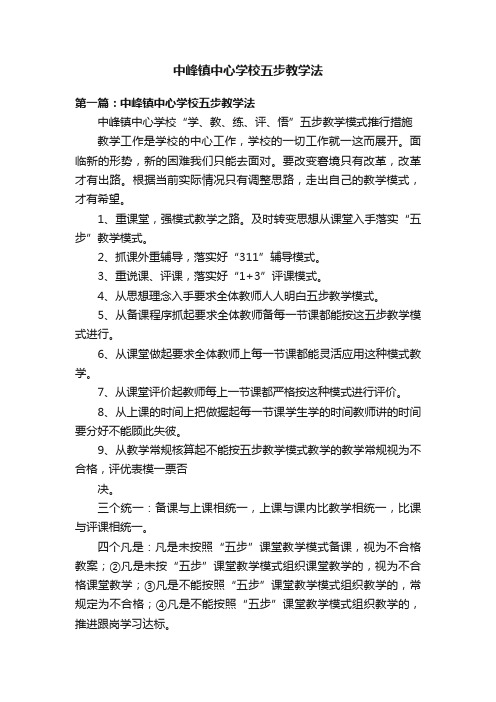 中峰镇中心学校五步教学法

第一篇：中峰镇中心学校五步教学法

中峰镇中心学校“学、教、练、评、悟”五步教学模式推行措施

教学工作是学校的中心工作，学校的一切工作就一这而展开。面临新的形势，新的困难我们只能去面对。要改变窘境只有改革，改革才有出路。根据当前实际情况只有调整思路，走出自己的教学模式，才有希望。

1、重课堂，强模式教学之路。及时转变思想从课堂入手落实“五步”教学模式。

2、抓课外重辅导，落实好“311”辅导模式。

3、重说课、评课，落实好“1+3”评课模式。

4、从思想理念入手要求全体教师人人明白五步教学模式。

5、从备课程序抓起要求全体教师备每一节课都能按这五步教学模式进行。

6、从课堂做起要求全体教师上每一节课都能灵活应用这种模式教学。

7、从课堂评价起教师每上一节课都严格按这种模式进行评价。

8、从上课的时间上把做握起每一节课学生学的时间教师讲的时间要分好不能顾此失彼。

9、从教学常规核算起不能按五步教学模式教学的教学常规视为不合格，评优表模一票否

决。

三个统一：备课与上课相统一，上课与课内比教学相统一，比课与评课相统一。

四个凡是：凡是未按照“五步”课堂教学模式备课，视为不合格教案；②凡是未按“五步”课堂教学模式组织课堂教学的，视为不合格课堂教学；③凡是不能按照“五步”课堂教学模式组织教学的，常规定为不合格；④凡是不能按照“五步”课堂教学模式组织教学的，推进跟岗学习达标。